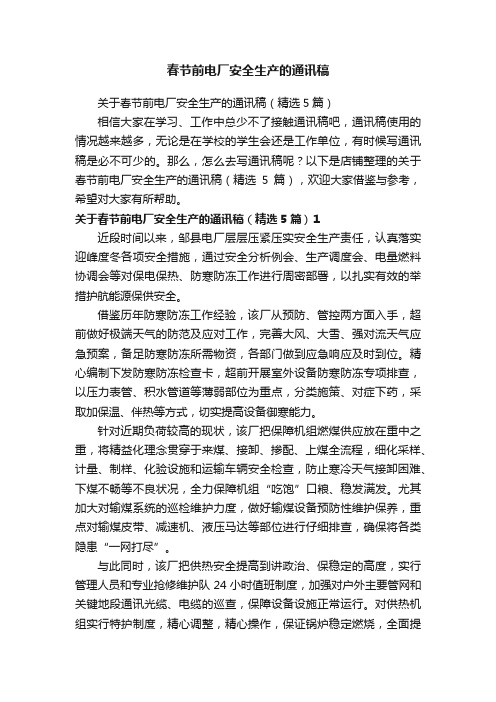 春节前电厂安全生产的通讯稿

关于春节前电厂安全生产的通讯稿（精选5篇）

相信大家在学习、工作中总少不了接触通讯稿吧，通讯稿使用的情况越来越多，无论是在学校的学生会还是工作单位，有时候写通讯稿是必不可少的。那么，怎么去写通讯稿呢？以下是店铺整理的关于春节前电厂安全生产的通讯稿（精选 5 篇），欢迎大家借鉴与参考，希望对大家有所帮助。

关于春节前电厂安全生产的通讯稿（精选5篇）1

近段时间以来，邹县电厂层层压紧压实安全生产责任，认真落实迎峰度冬各项安全措施，通过安全分析例会、生产调度会、电量燃料协调会等对保电保热、防寒防冻工作进行周密部署，以扎实有效的举措护航能源保供安全。

借鉴历年防寒防冻工作经验，该厂从预防、管控两方面入手，超前做好极端天气的防范及应对工作，完善大风、大雪、强对流天气应急预案，备足防寒防冻所需物资，各部门做到应急响应及时到位。精心编制下发防寒防冻检查卡，超前开展室外设备防寒防冻专项排查，以压力表管、积水管道等薄弱部位为重点，分类施策、对症下药，采取加保温、伴热等方式，切实提高设备御寒能力。

针对近期负荷较高的现状，该厂把保障机组燃煤供应放在重中之重，将精益化理念贯穿于来煤、接卸、掺配、上煤全流程，细化采样、计量、制样、化验设施和运输车辆安全检查，防止寒冷天气接卸困难、下煤不畅等不良状况，全力保障机组“吃饱”口粮、稳发满发。尤其加大对输煤系统的巡检维护力度，做好输煤设备预防性维护保养，重点对输煤皮带、减速机、液压马达等部位进行仔细排查，确保将各类隐患“一网打尽”。

与此同时，该厂把供热安全提高到讲政治、保稳定的高度，实行管理人员和专业抢修维护队 24 小时值班制度，加强对户外主要管网和关键地段通讯光缆、电缆的巡查，保障设备设施正常运行。对供热机组实行特护制度，精心调整，精心操作，保证锅炉稳定燃烧，全面提